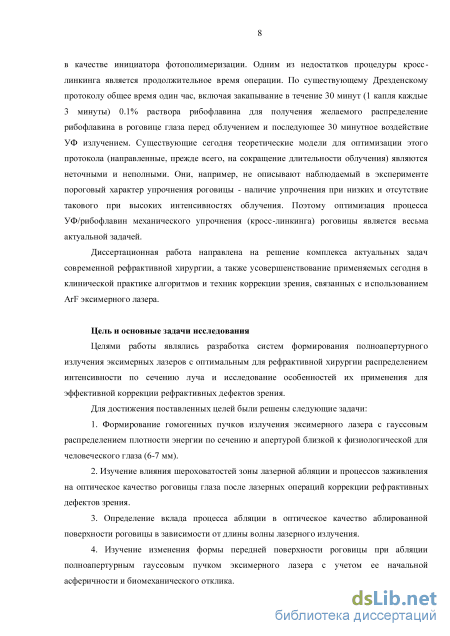 8

в качестве инициатора фотополимеризации. Одним из недостатков процедуры кросс-линкинга является продолжительное время операции. По существующему Дрезденскому протоколу общее время один час, включая закапывание в течение 30 минут (1 капля каждые 3 минуты) 0.1% раствора рибофлавина для получения желаемого распределение рибофлавина в роговице глаза перед облучением и последующее 30 минутное воздействие УФ излучением. Существующие сегодня теоретические модели для оптимизации этого протокола (направленные, прежде всего, на сокращение длительности облучения) являются неточными и неполными. Они, например, не описывают наблюдаемый в эксперименте пороговый характер упрочнения роговицы - наличие упрочнения при низких и отсутствие такового при высоких интенсивностях облучения. Поэтому оптимизация процесса УФ/рибофлавин механического упрочнения (кросс-линкинга) роговицы является весьма актуальной задачей.

Диссертационная работа направлена на решение комплекса актуальных задач современной рефрактивной хирургии, а также усовершенствование применяемых сегодня в клинической практике алгоритмов и техник коррекции зрения, связанных с использованием ArF эксимерного лазера.

Цель и основные задачи исследования

Целями работы являлись разработка систем формирования полноапертурного излучения эксимерных лазеров с оптимальным для рефрактивной хирургии распределением интенсивности по сечению луча и исследование особенностей их применения для эффективной коррекции рефрактивных дефектов зрения.

Для достижения поставленных целей были решены следующие задачи:

1. Формирование гомогенных пучков излучения эксимерного лазера с гауссовым распределением плотности энергии по сечению и апертурой близкой к физиологической для человеческого глаза (6-7 мм).

2. Изучение влияния шероховатостей зоны лазерной абляции и процессов заживления на оптическое качество роговицы глаза после лазерных операций коррекции рефрактивных дефектов зрения.

3. Определение вклада процесса абляции в оптическое качество аблированной поверхности роговицы в зависимости от длины волны лазерного излучения.

4. Изучение изменения формы передней поверхности роговицы при абляции полноапертурным гауссовым пучком эксимерного лазера с учетом ее начальной асферичности и биомеханического отклика.

dsLib.net
библиотека диссертаций